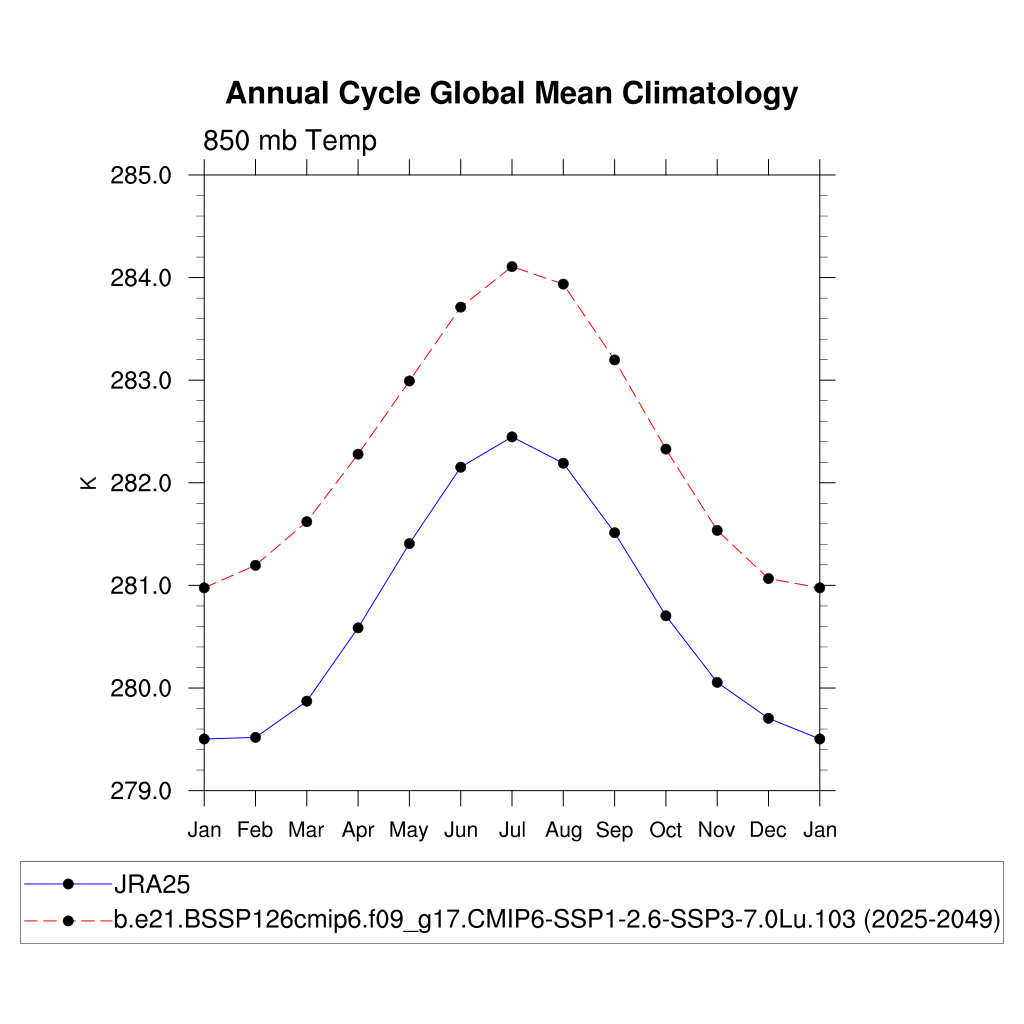 Annual Cycle Global Mean Climatology

850 mb Temp

285.0
284.0
283.0
282.0
281.0
280.0
279.0

K

Jan Feb Mar Apr May Jun Jul Aug Sep Oct Nov Dec Jan

JRA25
b.e21.BSSP126cmip6.f09_g17.CMIP6-SSP1-2.6-SSP3-7.0Lu.103 (2025-2049)